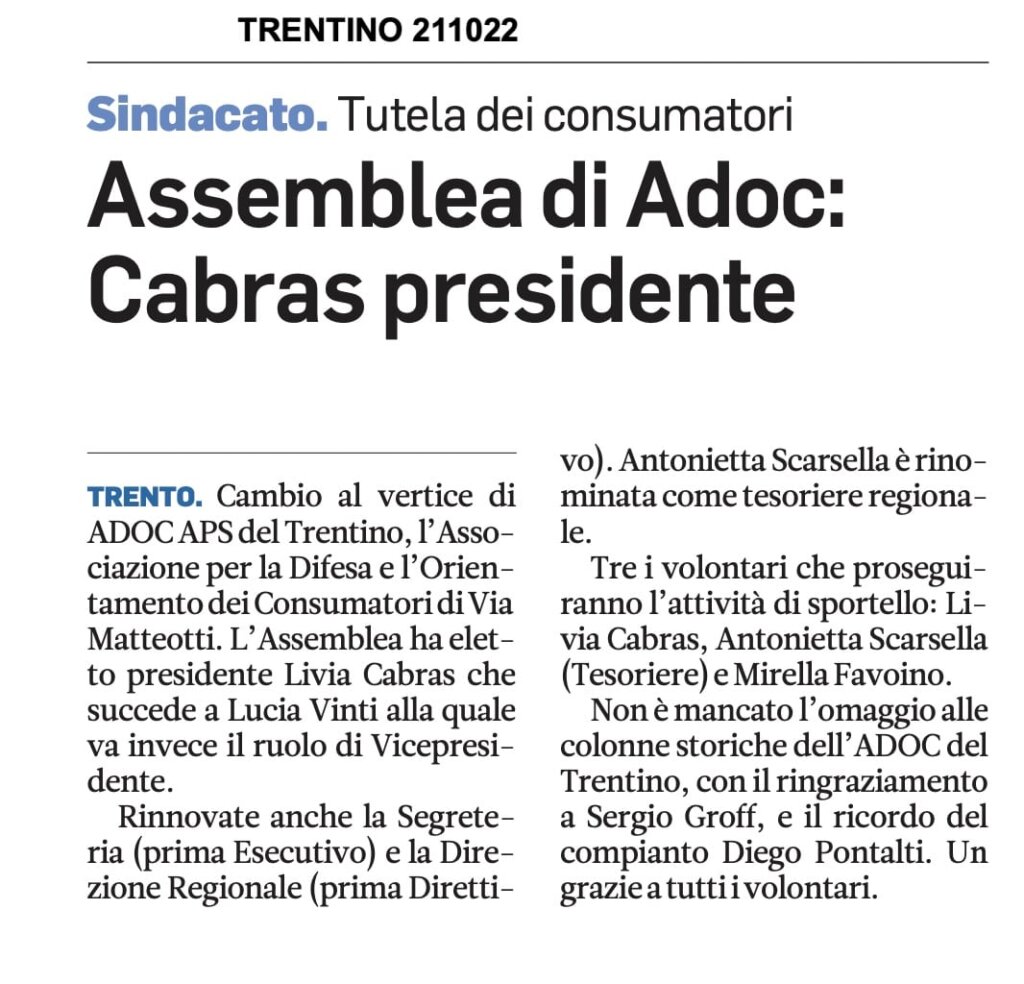 TRENTINO 211022

Sindacato. Tutela dei consumatori

Assemblea di Adoc: Cabras presidente

TRENTO. Cambio al vertice di ADOC APS del Trentino, l'Associazione per la Difesa e l'Orientamento dei Consumatori di Via Matteotti. L'Assemblea ha eletto presidente Livia Cabras che succede a Lucia Vinti alla quale va invece il ruolo di Vicepresidente.

Rinnovate anche la Segreteria (prima Esecutivo) e la Direzione Regionale (prima Direttivo). Antonietta Scarsella è rinominata come tesoriere regionale.

Tre i volontari che proseguiranno l'attività di sportello: Livia Cabras, Antonietta Scarsella (Tesoriere) e Mirella Favoino.

Non è mancato l'omaggio alle colonne storiche dell'ADOC del Trentino, con il ringraziamento a Sergio Groff, e il ricordo del compianto Diego Pontalti. Un grazie a tutti i volontari.